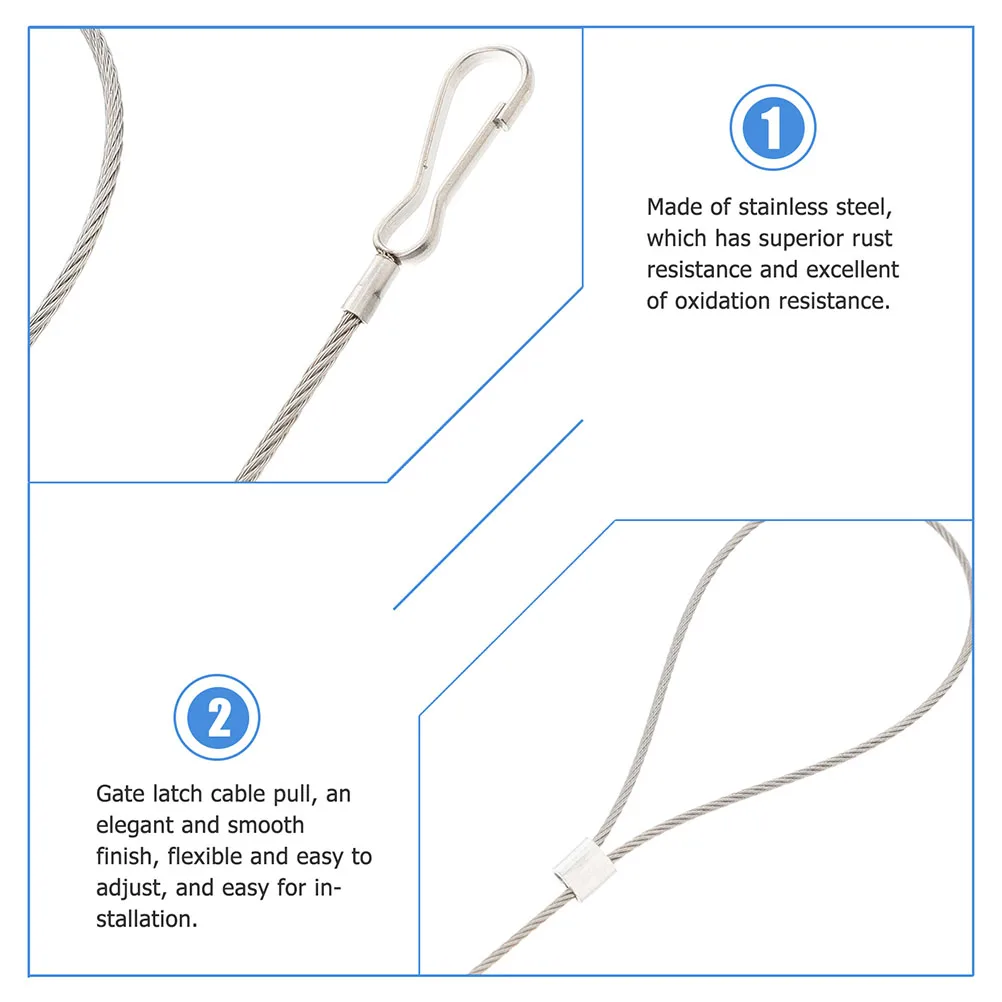 1

Made of stainless steel, which has superior rust resistance and excellent of oxidation resistance.

2

Gate latch cable pull, an elegant and smooth finish, flexible and easy to adjust, and easy for installation.